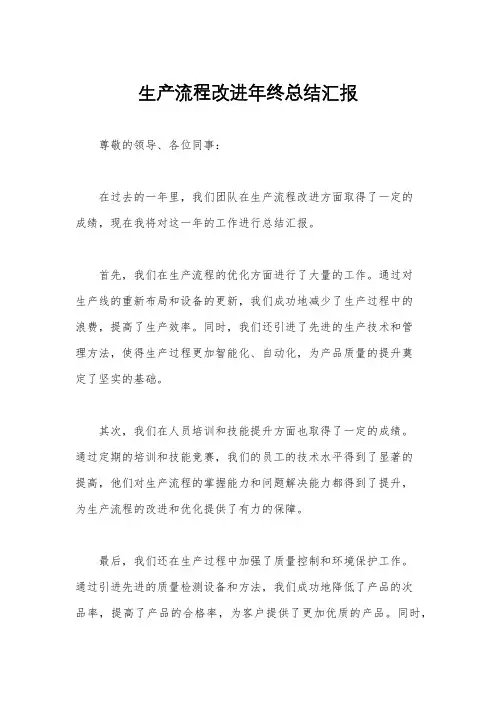 生产流程改进年终总结汇报

尊敬的领导、各位同事：

在过去的一年里，我们团队在生产流程改进方面取得了一定的成绩，现在我将对这一年的工作进行总结汇报。

首先，我们在生产流程的优化方面进行了大量的工作。通过对生产线的重新布局和设备的更新，我们成功地减少了生产过程中的浪费，提高了生产效率。同时，我们还引进了先进的生产技术和管理方法，使得生产过程更加智能化、自动化，为产品质量的提升奠定了坚实的基础。

其次，我们在人员培训和技能提升方面也取得了一定的成绩。通过定期的培训和技能竞赛，我们的员工的技术水平得到了显著的提高，他们对生产流程的掌握能力和问题解决能力都得到了提升，为生产流程的改进和优化提供了有力的保障。

最后，我们还在生产过程中加强了质量控制和环境保护工作。通过引进先进的质量检测设备和方法，我们成功地降低了产品的次品率，提高了产品的合格率，为客户提供了更加优质的产品。同时，